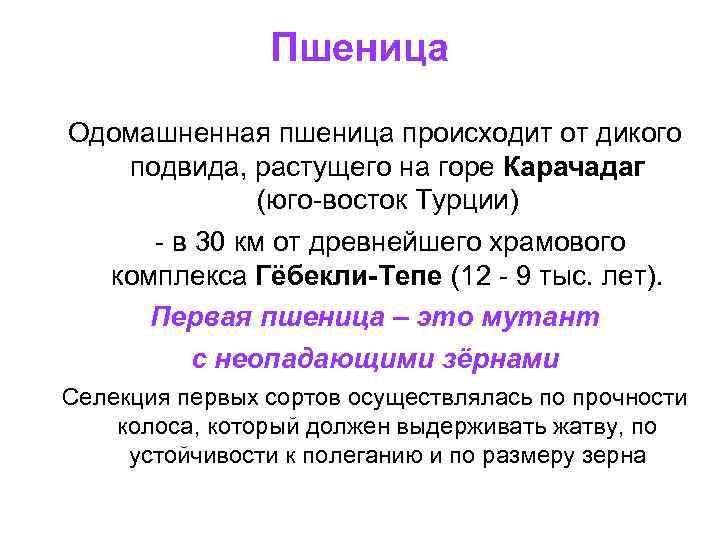 Пшеница

Одомашненная пшеница происходит от дикого подвида, растущего на горе Карачадаг (юго-восток Турции)

- в 30 км от древнейшего храмового комплекса Гёбекли-Тепе (12 - 9 тыс. лет).

Первая пшеница – это мутант

с неопадающими зёрнами

Селекция первых сортов осуществлялась по прочности колоса, который должен выдерживать жатву, по устойчивости к полеганию и по размеру зерна